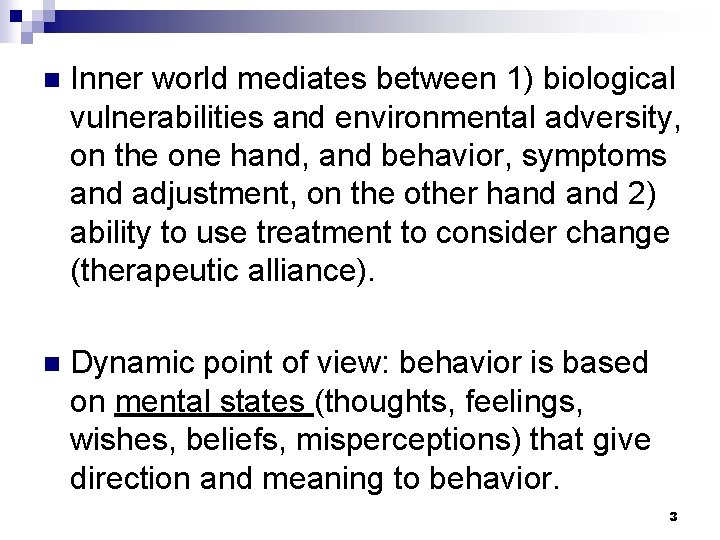 Inner world mediates between 1) biological vulnerabilities and environmental adversity, on the one hand, and behavior, symptoms and adjustment, on the other hand and 2) ability to use treatment to consider change (therapeutic alliance).

Dynamic point of view: behavior is based on mental states (thoughts, feelings, wishes, beliefs, misperceptions) that give direction and meaning to behavior.

3